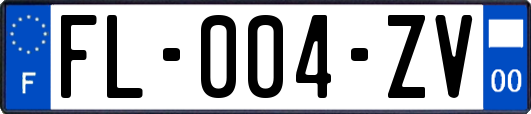 F

FL-004-ZV

00